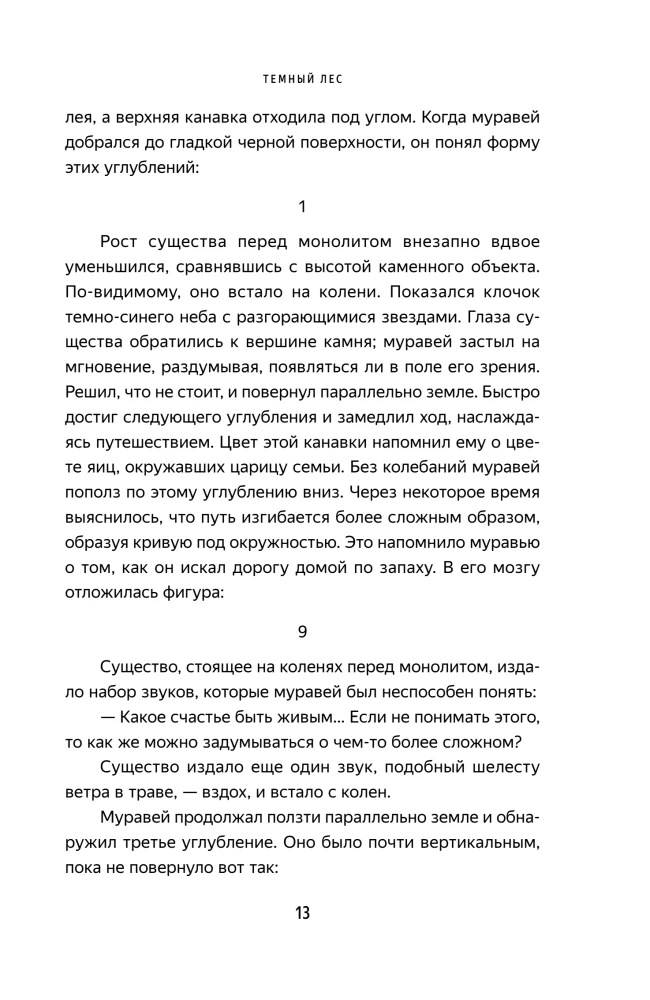 ТЕМНЫЙ ЛЕС

лея, а верхняя канавка отходила под углом. Когда муравей добрался до гладкой черной поверхности, он понял форму этих углублений:

1

Рост существа перед монолитом внезапно вдвое уменьшился, сравнявшись с высотой каменного объекта. По-видимому, оно встало на колени. Показался клочок темно-синего неба с разгорающимися звездами. Глаза существа обратились к вершине камня; муравей застыл на мгновение, раздумывая, появляться ли в поле его зрения. Решил, что не стоит, и повернул параллельно земле. Быстро достиг следующего углубления и замедлил ход, наслаждаясь путешествием. Цвет этой канавки напомнил ему о цвете яиц, окружавших царицу семьи. Без колебаний муравей пополз по этому углублению вниз. Через некоторое время выяснилось, что путь изгибается более сложным образом, образуя кривую под окружностью. Это напомнило муравью о том, как он искал дорогу домой по запаху. В его мозгу отложилась фигура:

9

Существо, стоящее на коленях перед монолитом, издало набор звуков, которые муравей был неспособен понять:

— Какое счастье быть живым... Если не понимать этого, то как же можно задумываться о чем-то более сложном?

Существо издало еще один звук, подобный шелесту ветра в траве, — вздох, и встало с колен.

Муравей продолжал ползти параллельно земле и обнаружил третье углубление. Оно было почти вертикальным, пока не повернуло вот так:

13